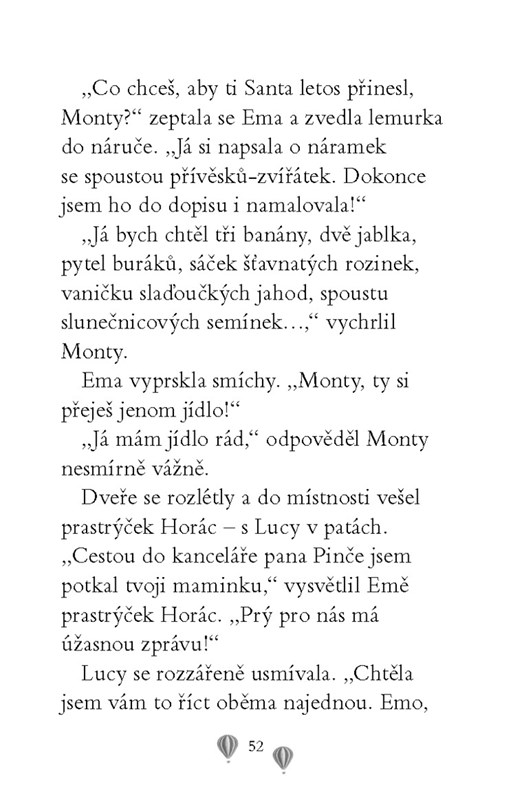 „Co chceš, aby ti Santa letos přinesl, Monty?“ zeptala se Ema a zvedla lemurka do náruče. „Já si napsala o náramek se spoustou přívěsků-zvířátek. Dokonce jsem ho do dopisu i namalovala!“

„Já bych chtěl tři banány, dvě jablka, pytel buráků, sáček šťavnatých rozinek, vaničku slaďoučkých jahod, spoustu slunečnicových semínek…,“ vychrlil Monty.

Ema vyprskla smíchy. „Monty, ty si přeješ jenom jídlo!“

„Já mám jídlo rád,“ odpověděl Monty nesmírně vážně.

Dveře se rozlétly a do místnosti vešel prastrýček Horác – s Lucy v patách. „Cestou do kanceláře pana Pinče jsem potkal tvoji maminku,“ vysvětlil Emě prastrýček Horác. „Prý pro nás má úžasnou zprávu!“

Lucy se rozzářeně usmívala. „Chtěla jsem vám to říct oběma najednou. Emo,

52